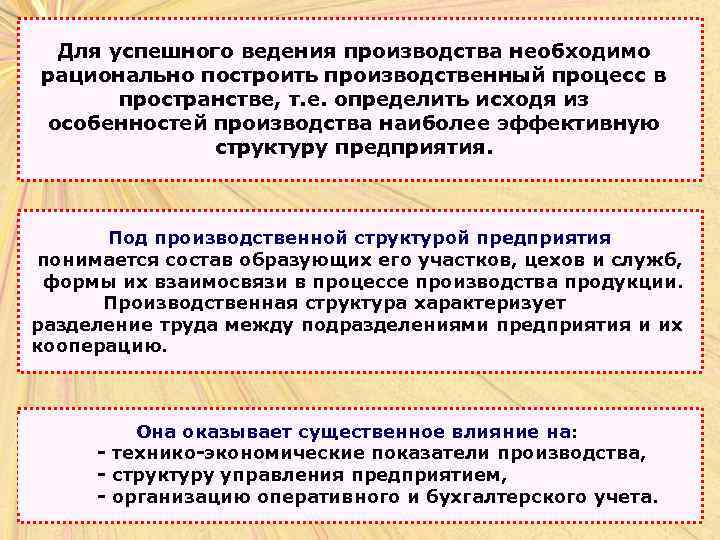 Для успешного ведения производства необходимо рационально построить производственный процесс в пространстве, т.е. определить исходя из особенностей производства наиболее эффективную структуру предприятия.

Под производственной структурой предприятия понимается состав образующих его участков, цехов и служб, формы их взаимосвязи в процессе производства продукции. Производственная структура характеризует разделение труда между подразделениями предприятия и их кооперацию.

Она оказывает существенное влияние на:
- технико-экономические показатели производства,
- структуру управления предприятием,
- организацию оперативного и бухгалтерского учета.